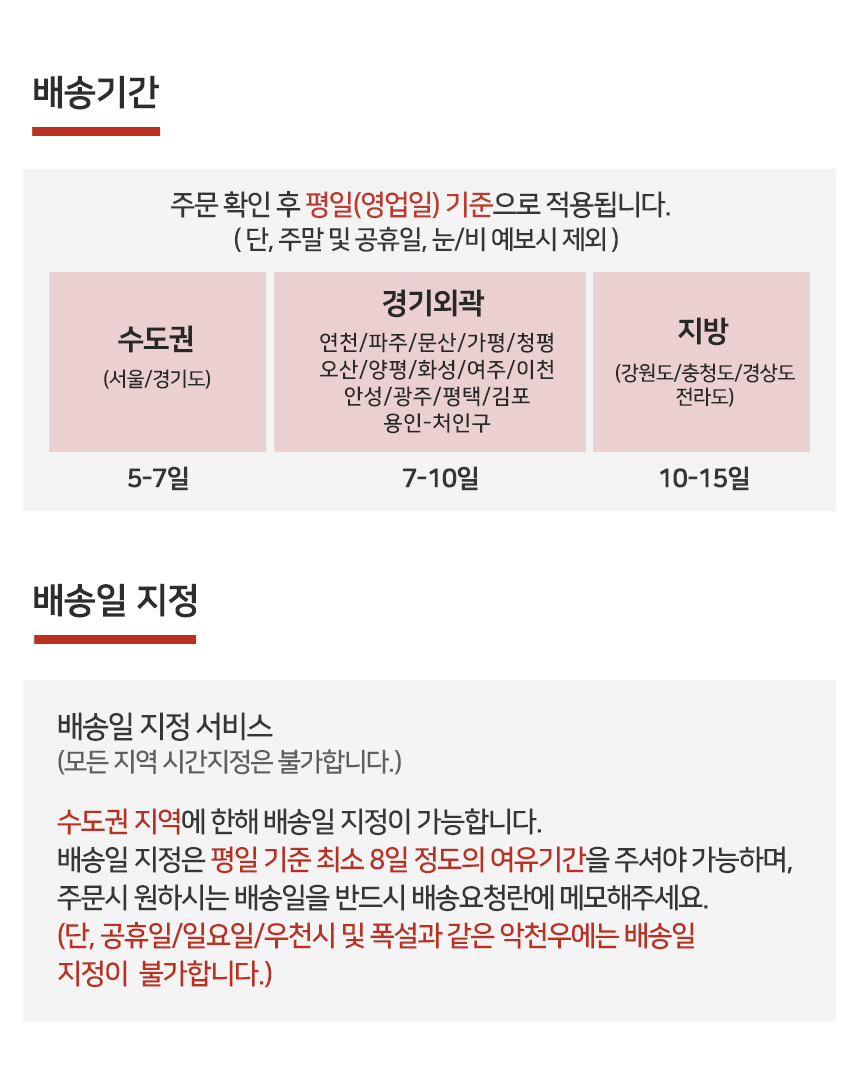 배송기간

주문 확인 후 평일(영업일) 기준으로 적용됩니다.
( 단, 주말 및 공휴일, 눈/비 예보시 제외 )

수도권
(서울/경기도)

5-7일

경기외곽
연천/파주/문산/가평/청평
오산/양평/화성/여주/이천
안성/광주/평택/김포
용인-처인구

7-10일

지방
(강원도/충청도/경상도
전라도)

10-15일

배송일 지정

배송일 지정 서비스
(모든 지역 시간지정은 불가합니다.)

수도권 지역에 한해 배송일 지정이 가능합니다.
배송일 지정은 평일 기준 최소 8일 정도의 여유기간을 주셔야 가능하며,
주문시 원하시는 배송일을 반드시 배송요청란에 메모해주세요.
(단, 공휴일/일요일/우천시 및 폭설과 같은 악천우에는 배송일
지정이 불가합니다.)